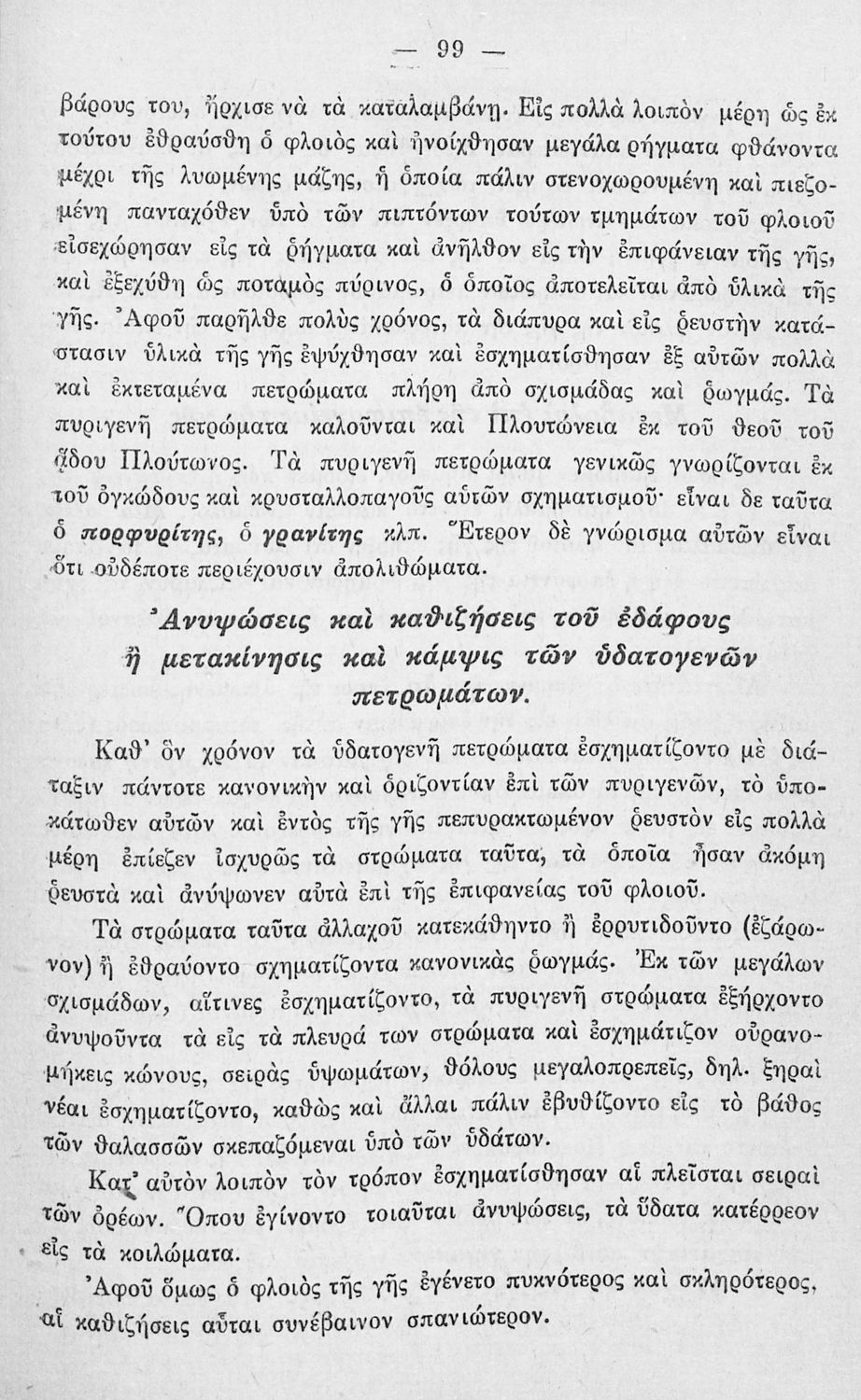 — 99 —

βάρους του, ἤρχισε νὰ τὰ καταλαμβάνῃ. Εἰς πολλὰ λοιπὸν μέρη ὡς ἐκ τούτου ἐθραύσθη ὁ φλοιὸς καὶ ἠνοίχθησαν μεγάλα ρήγματα φθάνοντα μέχρι τῆς λυωμένης μάζης, ἡ ὁποία πάλιν στενοχωρουμένη καὶ πιεζομένη πανταχόθεν ὑπὸ τῶν πιπτόντων τούτων τμημάτων τοῦ φλοιοῦ εἰσεχώρησαν εἰς τὰ ῥήγματα καὶ ἀνῆλθον εἰς τὴν ἐπιφάνειαν τῆς γῆς, καὶ ἐξεχύθη ὡς ποταμὸς πύρινος, ὁ ὁποῖος ἀποτελεῖται ἀπὸ ὑλικὰ τῆς γῆς. Ἀφοῦ παρῆλθε πολὺς χρόνος, τὰ διάπυρα καὶ εἰς ῥευστὴν κατάστασιν ὑλικὰ τῆς γῆς ἐψύχθησαν καὶ ἐσχηματίσθησαν ἐξ αὐτῶν πολλὰ καὶ ἐκτεταμένα πετρώματα πλήρη ἀπὸ σχισμάδας καὶ ῥωγμάς. Τὰ πυριγενῆ πετρώματα καλοῦνται καὶ Πλουτώνεια ἐκ τοῦ θεοῦ τοῦ ᾅδου Πλούτωνος. Τὰ πυριγενῆ πετρώματα γενικῶς γνωρίζονται ἐκ τοῦ ὀγκώδους καὶ κρυσταλλοπαγοῦς αὐτῶν σχηματισμοῦ· εἶναι δε ταῦτα ὁ πορφυρίτης, ὁ γρανίτης κλπ. Ἕτερον δὲ γνώρισμα αὐτῶν εἶναι ὅτι οὐδέποτε περιέχουσιν ἀπολιθώματα.

Ἀνυψώσεις καὶ καθιζήσεις τοῦ ἐδάφους ἢ μετακίνησις καὶ κάμψις τῶν ὑδατογενῶν πετρωμάτων.

Καθ' ὃν χρόνον τὰ ὑδατογενῆ πετρώματα ἐσχηματίζοντο μὲ διάταξιν πάντοτε κανονικὴν καὶ ὁριζοντίαν ἐπὶ τῶν πυριγενῶν, τὸ ὑποκάτωθεν αὐτῶν καὶ ἐντὸς τῆς γῆς πεπυρακτωμένον ῥευστὸν εἰς πολλὰ μέρη ἐπίεζεν ἰσχυρῶς τὰ στρώματα ταῦτα, τὰ ὁποῖα ἦσαν ἀκόμη ῥευστὰ καὶ ἀνύψωνεν αὐτὰ ἐπὶ τῆς ἐπιφανείας τοῦ φλοιοῦ.

Τὰ στρώματα ταῦτα ἀλλαχοῦ κατεκάθηντο ἢ ἐρρυτιδοῦντο (ἐζάρωνον) ἢ ἐθραύοντο σχηματίζοντα κανονικὰς ῥωγμάς. Ἐκ τῶν μεγάλων σχισμάδων, αἵτινες ἐσχηματίζοντο, τὰ πυριγενῆ στρώματα ἐξήρχοντο ἀνυψοῦντα τὰ εἰς τὰ πλευρά των στρώματα καὶ ἐσχημάτιζον οὐρανομήκεις κώνους, σειρὰς ὑψωμάτων, θόλους μεγαλοπρεπεῖς, δηλ. ξηραὶ νέαι ἐσχηματίζοντο, καθὼς καὶ ἄλλαι πάλιν ἐβυθίζοντο εἰς τὸ βάθος τῶν θαλασσῶν σκεπαζόμεναι ὑπὸ τῶν ὑδάτων.

Κατ' αὐτὸν λοιπὸν τὸν τρόπον ἐσχηματίσθησαν αἱ πλεῖσται σειραὶ τῶν ὀρέων. Ὅπου ἐγίνοντο τοιαῦται ἀνυψώσεις, τὰ ὕδατα κατέρρεον εἰς τὰ κοιλώματα.

Ἀφοῦ ὅμως ὁ φλοιὸς τῆς γῆς ἐγένετο πυκνότερος καὶ σκληρότερος, αἱ καθιζήσεις αὗται συνέβαινον σπανιώτερον.